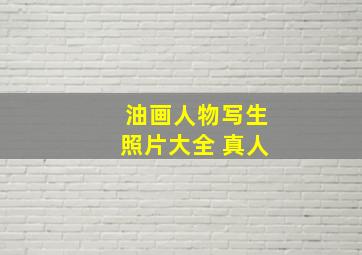 油画人物写生
照片大全 真人